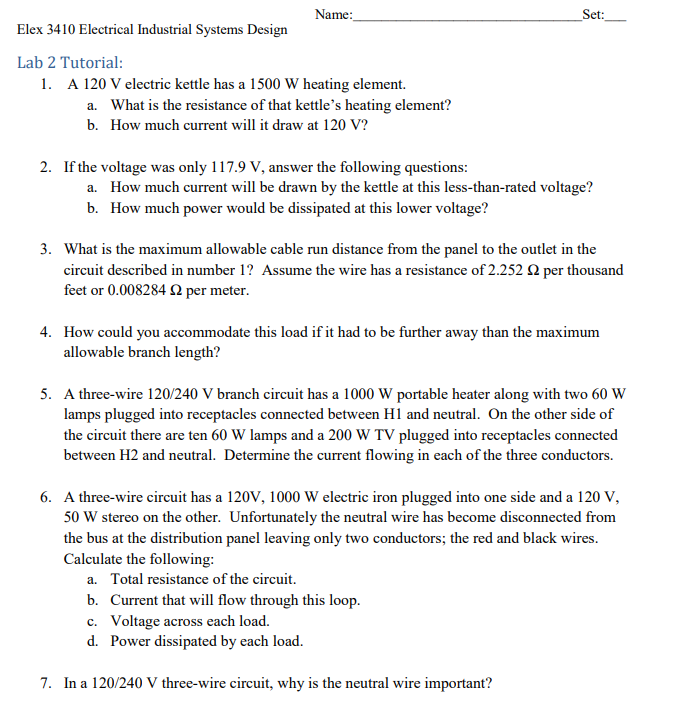 Name:________________________________Set:___

Elex 3410 Electrical Industrial Systems Design

Lab 2 Tutorial:

1. A 120 V electric kettle has a 1500 W heating element.
a. What is the resistance of that kettle's heating element?
b. How much current will it draw at 120 V?

2. If the voltage was only 117.9 V, answer the following questions:
a. How much current will be drawn by the kettle at this less-than-rated voltage?
b. How much power would be dissipated at this lower voltage?

3. What is the maximum allowable cable run distance from the panel to the outlet in the circuit described in number 1? Assume the wire has a resistance of 2.252 Ω per thousand feet or 0.008284 Ω per meter.

4. How could you accommodate this load if it had to be further away than the maximum allowable branch length?

5. A three-wire 120/240 V branch circuit has a 1000 W portable heater along with two 60 W lamps plugged into receptacles connected between H1 and neutral. On the other side of the circuit there are ten 60 W lamps and a 200 W TV plugged into receptacles connected between H2 and neutral. Determine the current flowing in each of the three conductors.

6. A three-wire circuit has a 120V, 1000 W electric iron plugged into one side and a 120 V, 50 W stereo on the other. Unfortunately the neutral wire has become disconnected from the bus at the distribution panel leaving only two conductors; the red and black wires. Calculate the following:
a. Total resistance of the circuit.
b. Current that will flow through this loop.
c. Voltage across each load.
d. Power dissipated by each load.

7. In a 120/240 V three-wire circuit, why is the neutral wire important?